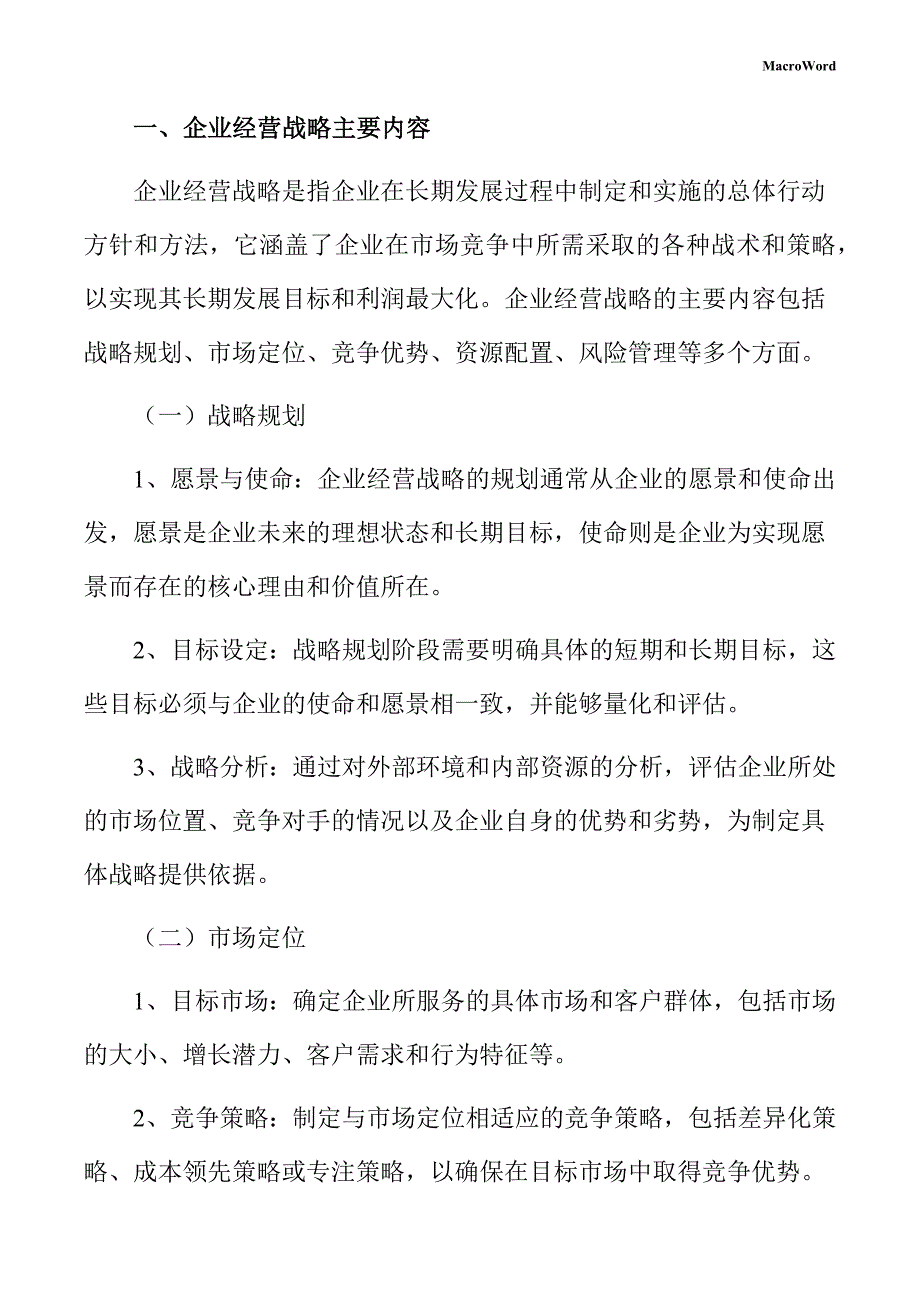 MacroWord

一、企业经营战略主要内容

企业经营战略是指企业在长期发展过程中制定和实施的总体行动方针和方法，它涵盖了企业在市场竞争中所需采取的各种战术和策略，以实现其长期发展目标和利润最大化。企业经营战略的主要内容包括战略规划、市场定位、竞争优势、资源配置、风险管理等多个方面。

（一）战略规划

1、愿景与使命：企业经营战略的规划通常从企业的愿景和使命出发，愿景是企业未来的理想状态和长期目标，使命则是企业为实现愿景而存在的核心理由和价值所在。

2、目标设定：战略规划阶段需要明确具体的短期和长期目标，这些目标必须与企业的使命和愿景相一致，并能够量化和评估。

3、战略分析：通过对外部环境和内部资源的分析，评估企业所处的市场位置、竞争对手的情况以及企业自身的优势和劣势，为制定具体战略提供依据。

（二）市场定位

1、目标市场：确定企业所服务的具体市场和客户群体，包括市场的大小、增长潜力、客户需求和行为特征等。

2、竞争策略：制定与市场定位相适应的竞争策略，包括差异化策略、成本领先策略或专注策略，以确保在目标市场中取得竞争优势。